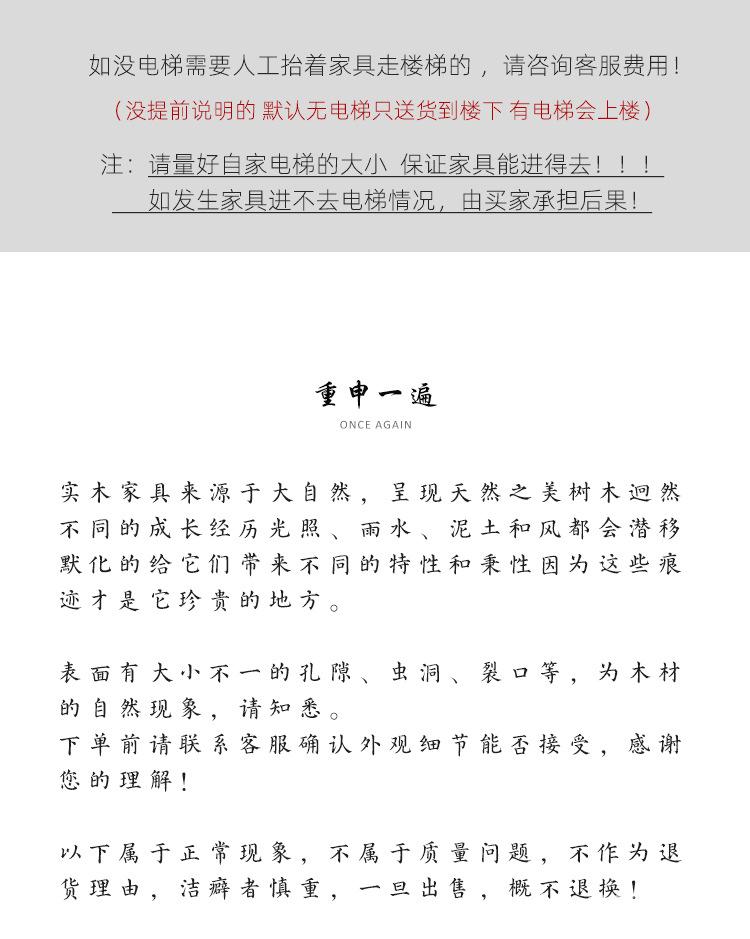 如没电梯需要人工抬着家具走楼梯的，请咨询客服费用！

（没提前说明的 默认无电梯只送货到楼下 有电梯会上楼）

注：请量好自家电梯的大小 保证家具能进得去！！！
如发生家具进不去电梯情况，由买家承担后果！

重申一遍

ONCE AGAIN

实木家具来源于大自然，呈现天然之美树木迥然不同的成长经历光照、雨水、泥土和风都会潜移默化的给它们带来不同的特性和秉性因为这些痕迹才是它珍贵的地方。

表面有大小不一的孔隙、虫洞、裂口等，为木材的自然现象，请知悉。
下单前请联系客服确认外观细节能否接受，感谢您的理解！

以下属于正常现象，不属于质量问题，不作为退货理由，洁癖者慎重，一旦出售，概不退换！